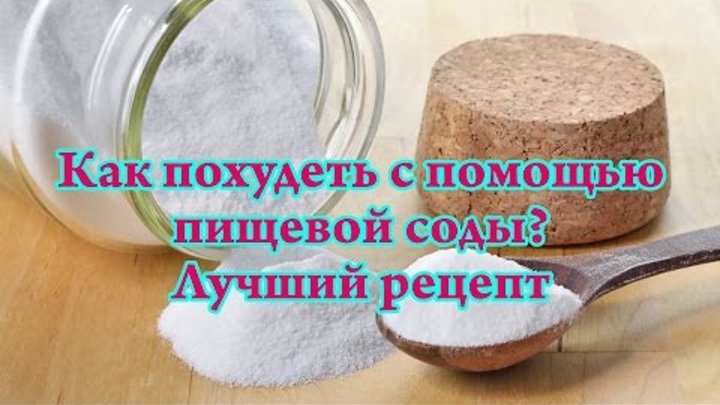 Как похудеть с помощью пищевой соды? Лучший рецепт